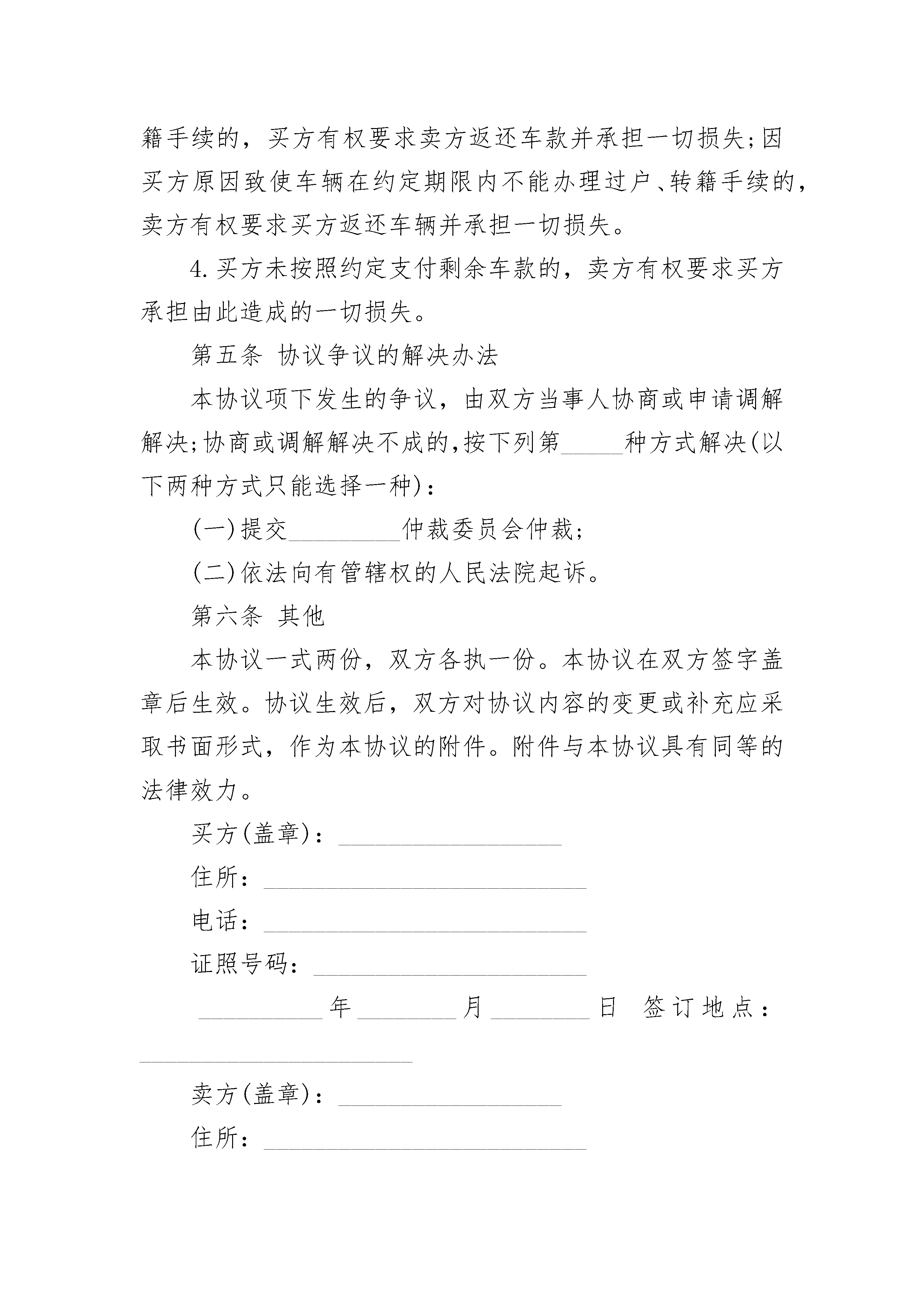 籍手续的，买方有权要求卖方返还车款并承担一切损失;因买方原因致使车辆在约定期限内不能办理过户、转籍手续的，卖方有权要求买方返还车辆并承担一切损失。

4.买方未按照约定支付剩余车款的，卖方有权要求买方承担由此造成的一切损失。

第五条 协议争议的解决办法

本协议项下发生的争议，由双方当事人协商或申请调解解决;协商或调解解决不成的,按下列第_____种方式解决(以下两种方式只能选择一种)：

(一)提交_________仲裁委员会仲裁;

(二)依法向有管辖权的人民法院起诉。

第六条 其他

本协议一式两份，双方各执一份。本协议在双方签字盖章后生效。协议生效后，双方对协议内容的变更或补充应采取书面形式，作为本协议的附件。附件与本协议具有同等的法律效力。

买方(盖章)：__________________

住所：__________________________

电话：__________________________

证照号码：______________________

__________年________月________日 签订地点：______________________

卖方(盖章)：__________________

住所：__________________________